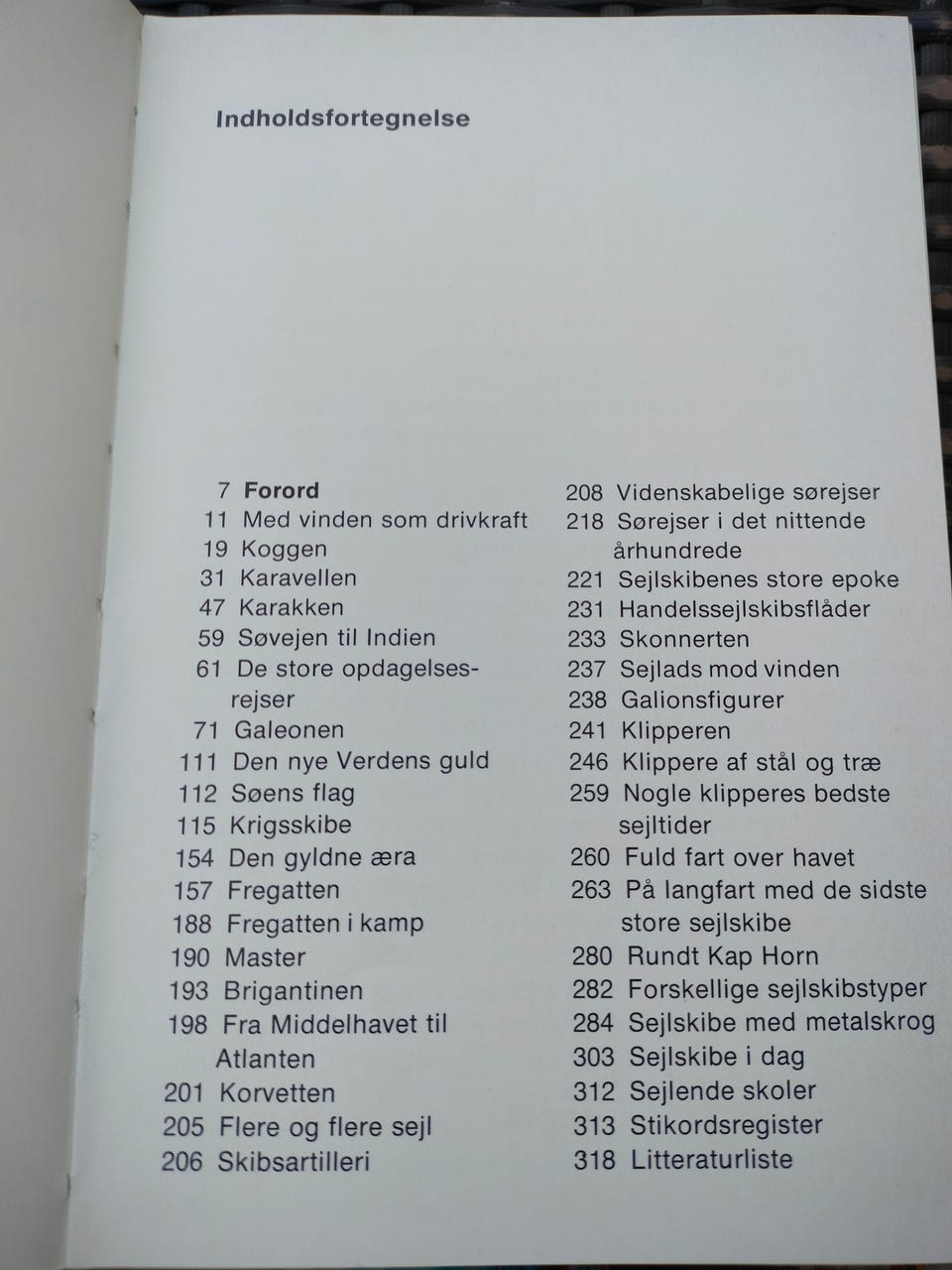 Indholdsfortegnelse

7 Forord
11 Med vinden som drivkraft
19 Koggen
31 Karavellen
47 Karakken
59 Søvejen til Indien
61 De store opdagelsesrejser
71 Galeonen
111 Den nye Verdens guld
112 Søens flag
115 Krigsskibe
154 Den gyldne æra
157 Fregatten
188 Fregatten i kamp
190 Master
193 Brigantinen
198 Fra Middelhavet til Atlanten
201 Korvetten
205 Flere og flere sejl
206 Skibsartilleri

208 Videnskabelige sørejser
218 Sørejser i det nittende århundrede
221 Sejlskibenes store epoke
231 Handelssejlskibsflåder
233 Skonnerten
237 Sejlads mod vinden
238 Galionsfigurer
241 Klipperen
246 Klippere af stål og træ
259 Nogle klipperes bedste sejltider
260 Fuld fart over havet
263 På langfart med de sidste store sejlskibe
280 Rundt Kap Horn
282 Forskellige sejlskibstyper
284 Sejlskibe med metalskrog
303 Sejlskibe i dag
312 Sejlende skoler
313 Stikordsregister
318 Litteraturliste